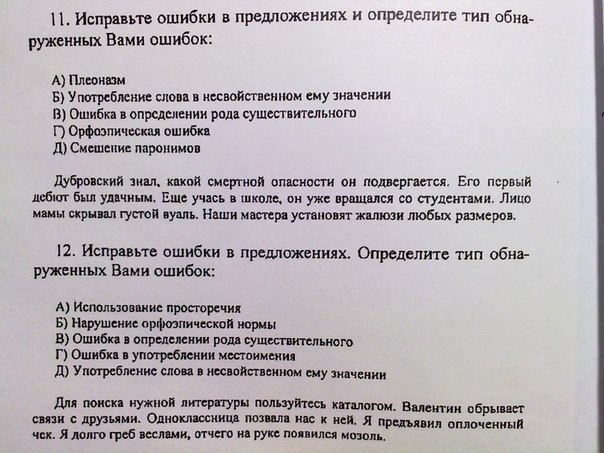 11. Исправьте ошибки в предложениях и определите тип обнаруженных Вами ошибок:

А) Плеоназм
Б) Употребление слова в несвойственном ему значении
В) Ошибка в определении рода существительного
Г) Орфоэпическая ошибка
Д) Смешение паронимов

Дубровский знал, какой смертной опасности он подвергается. Его первый дебют был удачным. Еще учась в школе, он уже вращался со студентами. Лицо мамы скрывал густой вуаль. Наши мастера установят жалюзи любых размеров.

12. Исправьте ошибки в предложениях. Определите тип обнаруженных Вами ошибок:

А) Использование просторечия
Б) Нарушение орфоэпической нормы
В) Ошибка в определении рода существительного
Г) Ошибка в употреблении местоимения
Д) Употребление слова в несвойственном ему значении

Для поиска нужной литературы пользуйтесь каталогом. Валентин обрывает связи с друзьями. Одноклассница позвала нас к ней. Я предъявил оплоченный чек. Я долго греб веслами, отчего на руке появился мозоль.